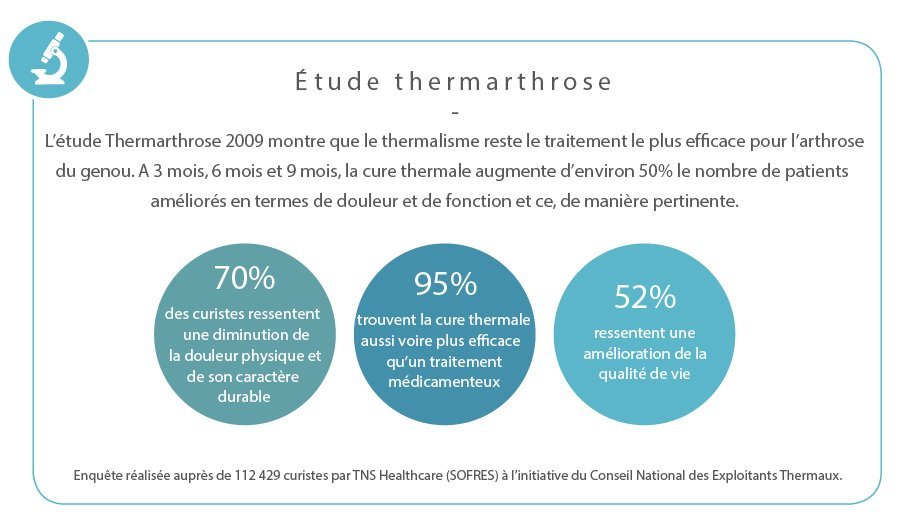 Étude thermarthrose

-

L'étude Thermarthrose 2009 montre que le thermalisme reste le traitement le plus efficace pour l'arthrose du genou. A 3 mois, 6 mois et 9 mois, la cure thermale augmente d'environ 50% le nombre de patients améliorés en termes de douleur et de fonction et ce, de manière pertinente.

70%
des curistes ressentent une diminution de la douleur physique et de son caractère durable

95%
trouvent la cure thermale aussi voire plus efficace qu'un traitement médicamenteux

52%
ressentent une amélioration de la qualité de vie

Enquête réalisée auprès de 112 429 curistes par TNS Healthcare (SOFRES) à l'initiative du Conseil National des Exploitants Thermaux.